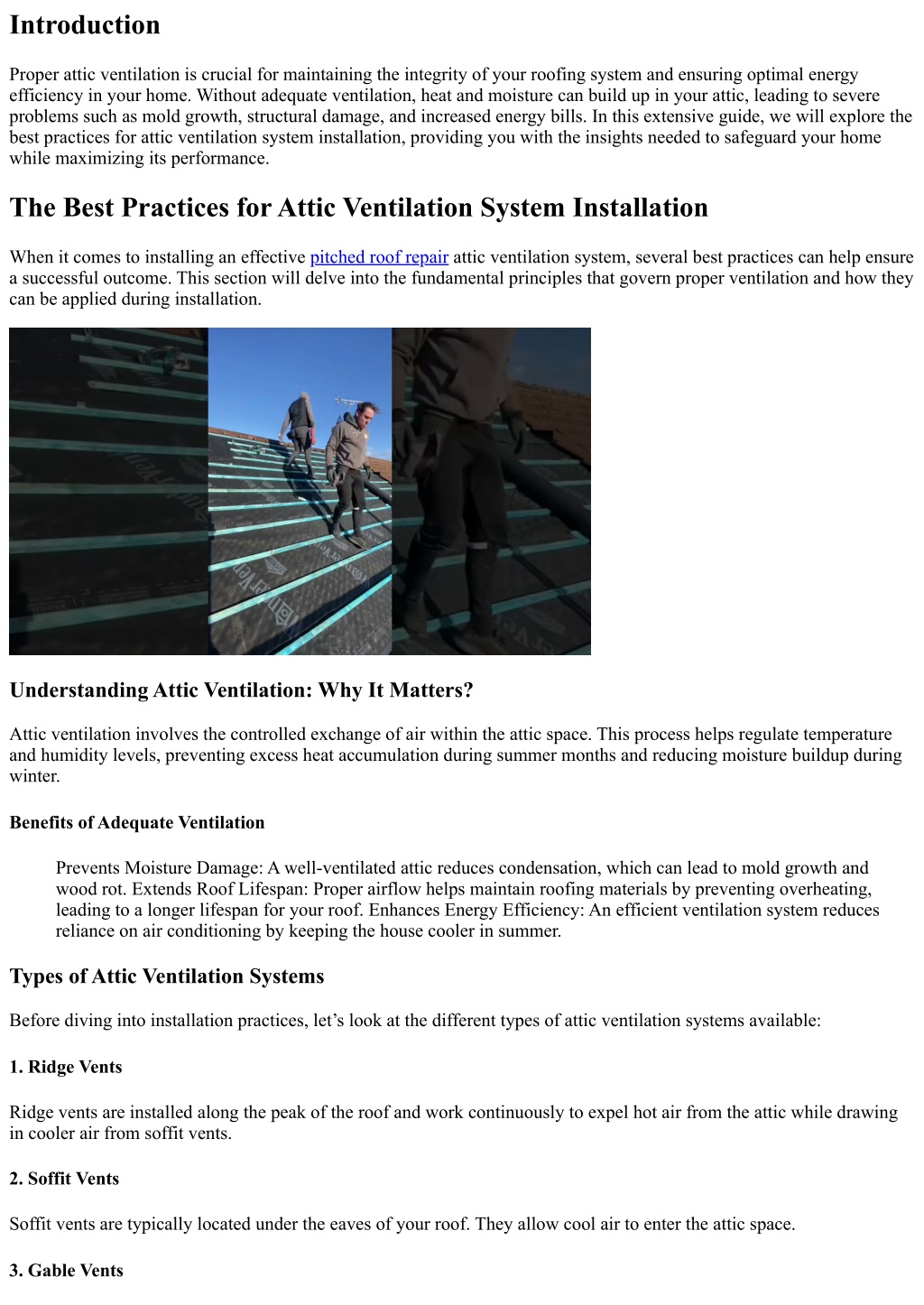 Introduction

Proper attic ventilation is crucial for maintaining the integrity of your roofing system and ensuring optimal energy efficiency in your home. Without adequate ventilation, heat and moisture can build up in your attic, leading to severe problems such as mold growth, structural damage, and increased energy bills. In this extensive guide, we will explore the best practices for attic ventilation system installation, providing you with the insights needed to safeguard your home while maximizing its performance.

The Best Practices for Attic Ventilation System Installation

When it comes to installing an effective pitched roof repair attic ventilation system, several best practices can help ensure a successful outcome. This section will delve into the fundamental principles that govern proper ventilation and how they can be applied during installation.

Understanding Attic Ventilation: Why It Matters?

Attic ventilation involves the controlled exchange of air within the attic space. This process helps regulate temperature and humidity levels, preventing excess heat accumulation during summer months and reducing moisture buildup during winter.

Benefits of Adequate Ventilation

Prevents Moisture Damage: A well-ventilated attic reduces condensation, which can lead to mold growth and wood rot. Extends Roof Lifespan: Proper airflow helps maintain roofing materials by preventing overheating, leading to a longer lifespan for your roof. Enhances Energy Efficiency: An efficient ventilation system reduces reliance on air conditioning by keeping the house cooler in summer.

Types of Attic Ventilation Systems

Before diving into installation practices, let’s look at the different types of attic ventilation systems available:

1. Ridge Vents

Ridge vents are installed along the peak of the roof and work continuously to expel hot air from the attic while drawing in cooler air from soffit vents.

2. Soffit Vents

Soffit vents are typically located under the eaves of your roof. They allow cool air to enter the attic space.

3. Gable Vents